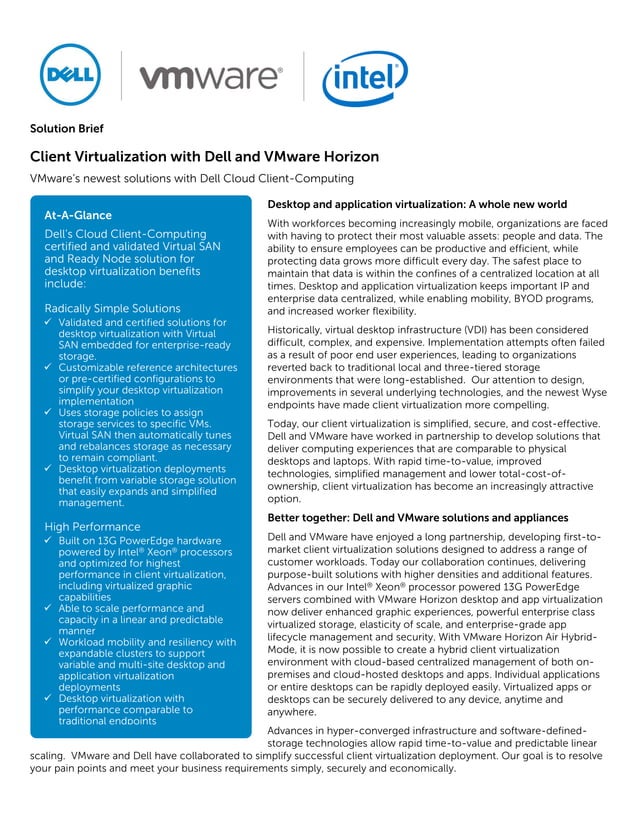 DELL vmware® intel

Solution Brief

Client Virtualization with Dell and VMware Horizon

VMware's newest solutions with Dell Cloud Client-Computing

At-A-Glance

Dell's Cloud Client-Computing certified and validated Virtual SAN and Ready Node solution for desktop virtualization benefits include:

Radically Simple Solutions
✓ Validated and certified solutions for desktop virtualization with Virtual SAN embedded for enterprise-ready storage.
✓ Customizable reference architectures or pre-certified configurations to simplify your desktop virtualization implementation
✓ Uses storage policies to assign storage services to specific VMs. Virtual SAN then automatically tunes and rebalances storage as necessary to remain compliant.
✓ Desktop virtualization deployments benefit from variable storage solution that easily expands and simplified management.

High Performance
✓ Built on 13G PowerEdge hardware powered by Intel® Xeon® processors and optimized for highest performance in client virtualization, including virtualized graphic capabilities
✓ Able to scale performance and capacity in a linear and predictable manner
✓ Workload mobility and resiliency with expandable clusters to support variable and multi-site desktop and application virtualization deployments
✓ Desktop virtualization with performance comparable to traditional endpoints

Desktop and application virtualization: A whole new world

With workforces becoming increasingly mobile, organizations are faced with having to protect their most valuable assets: people and data. The ability to ensure employees can be productive and efficient, while protecting data grows more difficult every day. The safest place to maintain that data is within the confines of a centralized location at all times. Desktop and application virtualization keeps important IP and enterprise data centralized, while enabling mobility, BYOD programs, and increased worker flexibility.

Historically, virtual desktop infrastructure (VDI) has been considered difficult, complex, and expensive. Implementation attempts often failed as a result of poor end user experiences, leading to organizations reverted back to traditional local and three-tiered storage environments that were long-established. Our attention to design, improvements in several underlying technologies, and the newest Wyse endpoints have made client virtualization more compelling.

Today, our client virtualization is simplified, secure, and cost-effective. Dell and VMware have worked in partnership to develop solutions that deliver computing experiences that are comparable to physical desktops and laptops. With rapid time-to-value, improved technologies, simplified management and lower total-cost-of-ownership, client virtualization has become an increasingly attractive option.

Better together: Dell and VMware solutions and appliances

Dell and VMware have enjoyed a long partnership, developing first-to-market client virtualization solutions designed to address a range of customer workloads. Today our collaboration continues, delivering purpose-built solutions with higher densities and additional features. Advances in our Intel® Xeon® processor powered 13G PowerEdge servers combined with VMware Horizon desktop and app virtualization now deliver enhanced graphic experiences, powerful enterprise class virtualized storage, elasticity of scale, and enterprise-grade app lifecycle management and security. With VMware Horizon Air Hybrid-Mode, it is now possible to create a hybrid client virtualization environment with cloud-based centralized management of both on-premises and cloud-hosted desktops and apps. Individual applications or entire desktops can be rapidly deployed easily. Virtualized apps or desktops can be securely delivered to any device, anytime and anywhere.

Advances in hyper-converged infrastructure and software-defined-storage technologies allow rapid time-to-value and predictable linear scaling. VMware and Dell have collaborated to simplify successful client virtualization deployment. Our goal is to resolve your pain points and meet your business requirements simply, securely and economically.